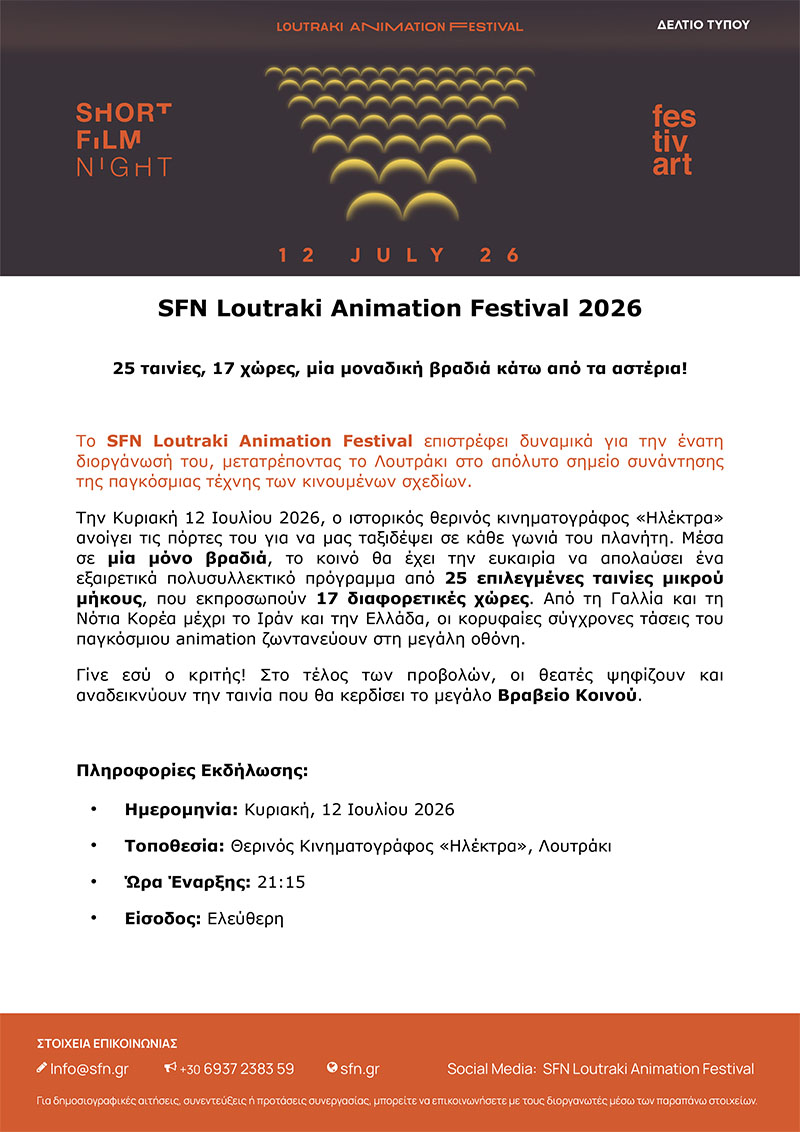 LOUTRAKI ANIMATION FESTIVAL

ΔΕΛΤΙΟ ΤΥΠΟΥ

SHORT
FILM
NIGHT

fes
tiv
art

12 JULY 26

SFN Loutraki Animation Festival 2026

25 ταινίες, 17 χώρες, μία μοναδική βραδιά κάτω από τα αστέρια!

Το SFN Loutraki Animation Festival επιστρέφει δυναμικά για την ένατη διοργάνωσή του, μετατρέποντας το Λουτράκι στο απόλυτο σημείο συνάντησης της παγκόσμιας τέχνης των κινουμένων σχεδίων.

Την Κυριακή 12 Ιουλίου 2026, ο ιστορικός θερινός κινηματογράφος «Ηλέκτρα» ανοίγει τις πόρτες του για να μας ταξιδέψει σε κάθε γωνιά του πλανήτη. Μέσα σε μία μόνο βραδιά, το κοινό θα έχει την ευκαιρία να απολαύσει ένα εξαιρετικά πολυσυλλεκτικό πρόγραμμα από 25 επιλεγμένες ταινίες μικρού μήκους, που εκπροσωπούν 17 διαφορετικές χώρες. Από τη Γαλλία και τη Νότια Κορέα μέχρι το Ιράν και την Ελλάδα, οι κορυφαίες σύγχρονες τάσεις του παγκόσμιου animation ζωντανεύουν στη μεγάλη οθόνη.

Γίνε εσύ ο κριτής! Στο τέλος των προβολών, οι θεατές ψηφίζουν και αναδεικνύουν την ταινία που θα κερδίσει το μεγάλο Βραβείο Κοινού.

Πληροφορίες Εκδήλωσης:

• Ημερομηνία: Κυριακή, 12 Ιουλίου 2026
• Τοποθεσία: Θερινός Κινηματογράφος «Ηλέκτρα», Λουτράκι
• Ώρα Έναρξης: 21:15
• Είσοδος: Ελεύθερη

ΣΤΟΙΧΕΙΑ ΕΠΙΚΟΙΝΩΝΙΑΣ

Info@sfn.gr +30 6937 2383 59 sfn.gr Social Media: SFN Loutraki Animation Festival

Για δημοσιογραφικές αιτήσεις, συνεντεύξεις ή προτάσεις συνεργασίας, μπορείτε να επικοινωνήσετε με τους διοργανωτές μέσω των παραπάνω στοιχείων.